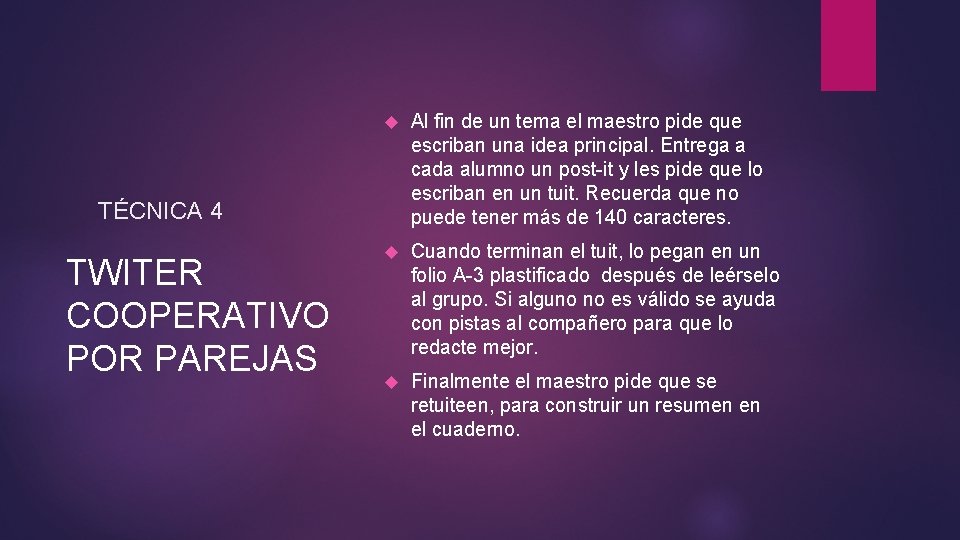 TÉCNICA 4

TWITER COOPERATIVO POR PAREJAS

Al fin de un tema el maestro pide que escriban una idea principal. Entrega a cada alumno un post-it y les pide que lo escriban en un tuit. Recuerda que no puede tener más de 140 caracteres.

Cuando terminan el tuit, lo pegan en un folio A-3 plastificado después de leérselo al grupo. Si alguno no es válido se ayuda con pistas al compañero para que lo redacte mejor.

Finalmente el maestro pide que se retuiteen, para construir un resumen en el cuaderno.